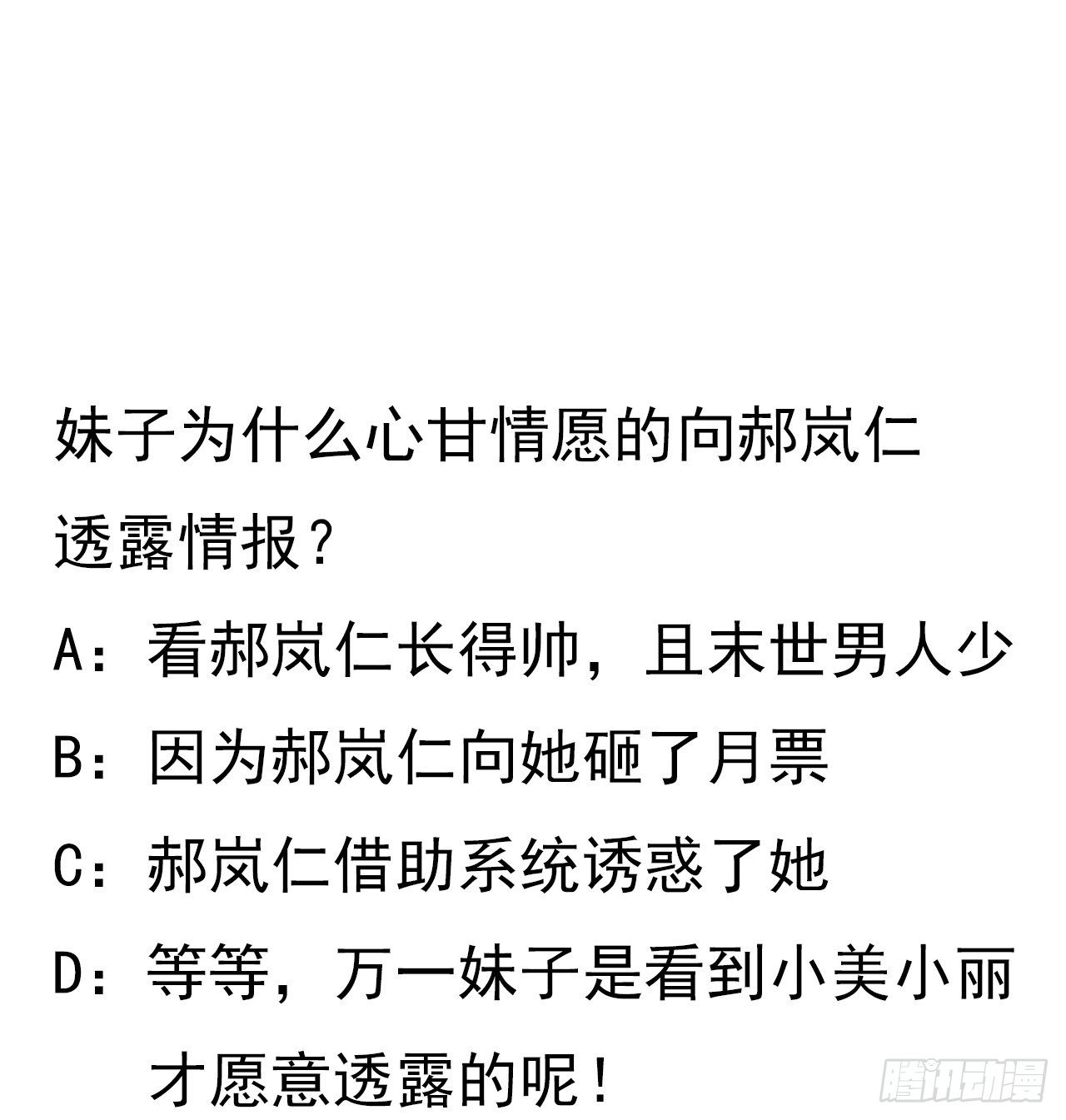 妹子为什么心甘情愿的向郝岚仁透露情报？

A：看郝岚仁长得帅，且末世男人少

B：因为郝岚仁向她砸了月票

C：郝岚仁借助系统诱惑了她

D：等等，万一妹子是看到小美小丽才愿意透露的呢！

腾讯动漫